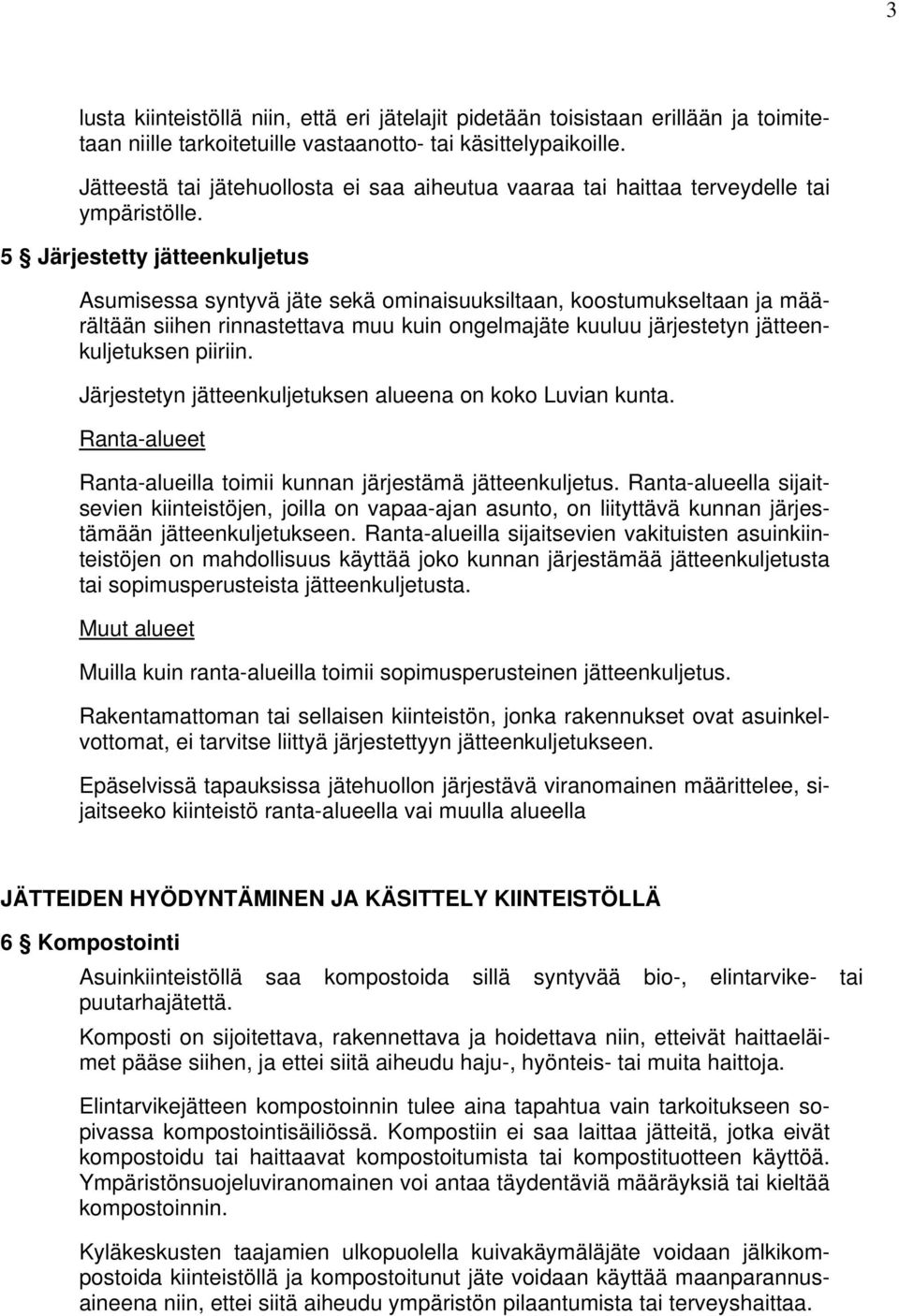 3

lusta kiinteistöllä niin, että eri jätelajit pidetään toisistaan erillään ja toimitetaan niille tarkoitetuille vastaanotto- tai käsittelypaikoille.

Jätteestä tai jätehuollosta ei saa aiheutua vaaraa tai haittaa terveydelle tai ympäristölle.

5 § Järjestetty jätteenkuljetus

Asumisessa syntyvä jäte sekä ominaisuuksiltaan, koostumukseltaan ja määrältään siihen rinnastettava muu kuin ongelmajäte kuuluu järjestetyn jätteenkuljetuksen piiriin.

Järjestetyn jätteenkuljetuksen alueena on koko Luvian kunta.

Ranta-alueet

Ranta-alueilla toimii kunnan järjestämä jätteenkuljetus. Ranta-alueella sijaitsevien kiinteistöjen, joilla on vapaa-ajan asunto, on liityttävä kunnan järjestämään jätteenkuljetukseen. Ranta-alueilla sijaitsevien vakituisten asuinkiinteistöjen on mahdollisuus käyttää joko kunnan järjestämää jätteenkuljetusta tai sopimusperusteista jätteenkuljetusta.

Muut alueet

Muilla kuin ranta-alueilla toimii sopimusperusteinen jätteenkuljetus.

Rakentamattoman tai sellaisen kiinteistön, jonka rakennukset ovat asuinkelvottomat, ei tarvitse liittyä järjestettyyn jätteenkuljetukseen.

Epäselvissä tapauksissa jätehuollon järjestävä viranomainen määrittelee, sijaitseeko kiinteistö ranta-alueella vai muulla alueella

JÄTTEIDEN HYÖDYNTÄMINEN JA KÄSITTELY KIINTEISTÖLLÄ

6 § Kompostointi

Asuinkiinteistöllä saa kompostoida sillä syntyvää bio-, elintarvike- tai puutarhajätettä.

Komposti on sijoitettava, rakennettava ja hoidettava niin, etteivät haittaeläimet pääse siihen, ja ettei siitä aiheudu haju-, hyönteis- tai muita haittoja.

Elintarvikejätteen kompostoinnin tulee aina tapahtua vain tarkoitukseen sopivassa kompostointisäiliössä. Kompostiin ei saa laittaa jätteitä, jotka eivät kompostoidu tai haittaavat kompostoitumista tai kompostituotteen käyttöä. Ympäristönsuojeluviranomainen voi antaa täydentäviä määräyksiä tai kieltää kompostoinnin.

Kyläkeskusten taajamien ulkopuolella kuivakäymäläjäte voidaan jälkikompostoida kiinteistöllä ja kompostoitunut jäte voidaan käyttää maanparannusaineena niin, ettei siitä aiheudu ympäristön pilaantumista tai terveyshaittaa.